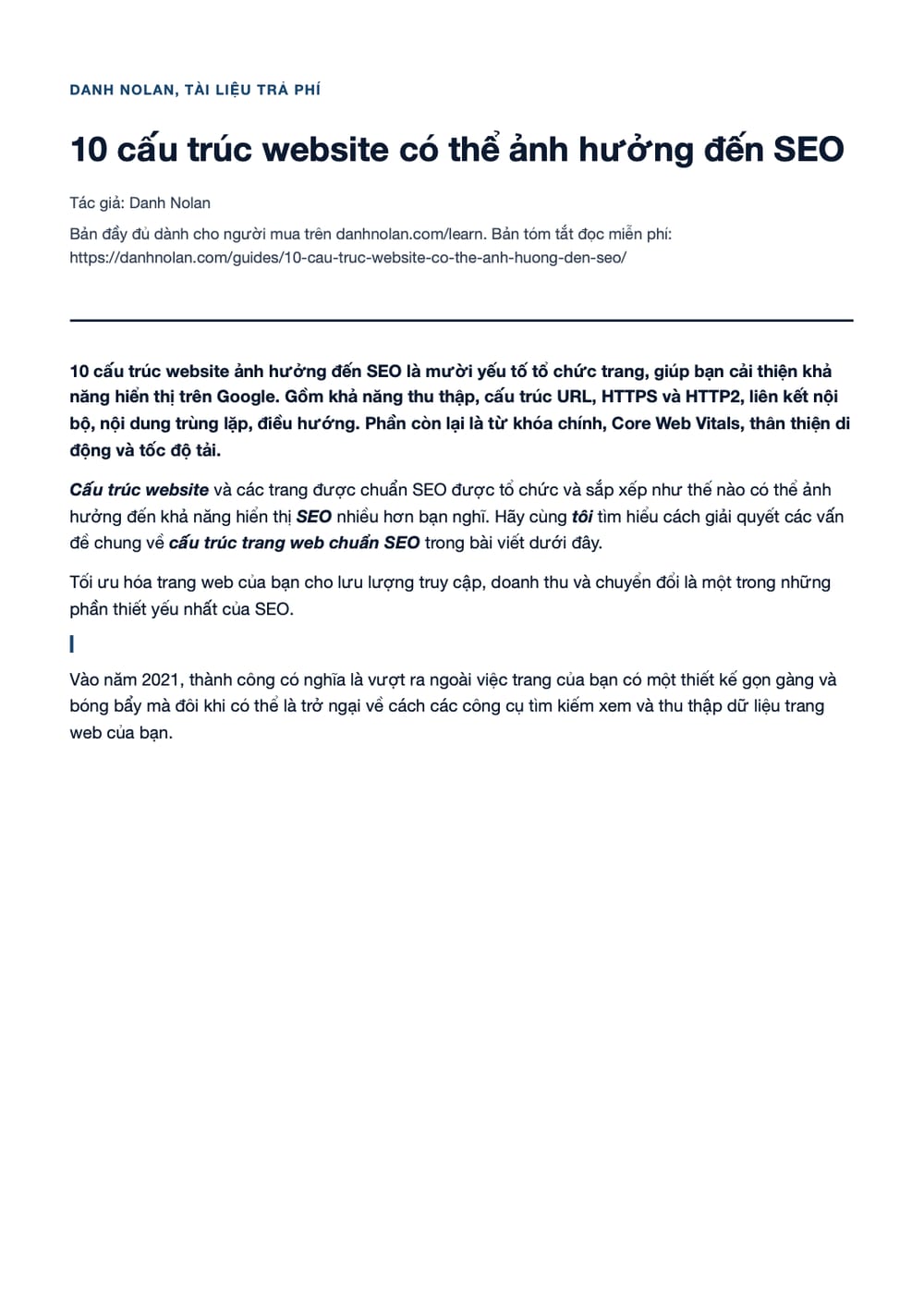 DANH NOLAN, TÀI LIỆU TRẢ PHÍ

10 cấu trúc website có thể ảnh hưởng đến SEO

Tác giả: Danh Nolan

Bản đầy đủ dành cho người mua trên danhnolan.com/learn. Bản tóm tắt đọc miễn phí: https://danhnolan.com/guides/10-cau-truc-website-co-the-anh-huong-den-seo/

10 cấu trúc website ảnh hưởng đến SEO là mười yếu tố tổ chức trang, giúp bạn cải thiện khả năng hiển thị trên Google. Gồm khả năng thu thập, cấu trúc URL, HTTPS và HTTP2, liên kết nội bộ, nội dung trùng lặp, điều hướng. Phần còn lại là từ khóa chính, Core Web Vitals, thân thiện di động và tốc độ tải.

Cấu trúc website và các trang được chuẩn SEO được tổ chức và sắp xếp như thế nào có thể ảnh hưởng đến khả năng hiển thị SEO nhiều hơn bạn nghĩ. Hãy cùng tôi tìm hiểu cách giải quyết các vấn đề chung về cấu trúc trang web chuẩn SEO trong bài viết dưới đây.

Tối ưu hóa trang web của bạn cho lưu lượng truy cập, doanh thu và chuyển đổi là một trong những phần thiết yếu nhất của SEO.

Vào năm 2021, thành công có nghĩa là vượt ra ngoài việc trang của bạn có một thiết kế gọn gàng và bóng bẩy mà đôi khi có thể là trở ngại về cách các công cụ tìm kiếm xem và thu thập dữ liệu trang web của bạn.